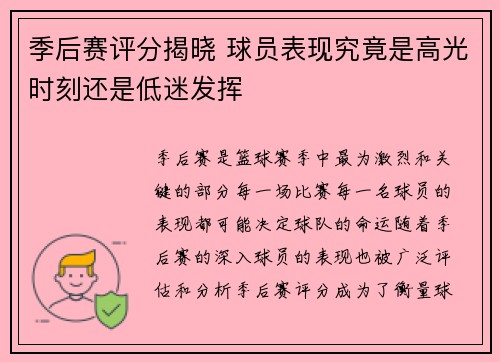 季后赛评分揭晓 球员表现究竟是高光时刻还是低迷发挥

季后赛是篮球赛季中最为激烈和关键的部分每一场比赛每一名球员的表现都可能决定球队的命运随着季后赛的深入球员的表现也被广泛评估和分析季后赛评分成为了衡量球